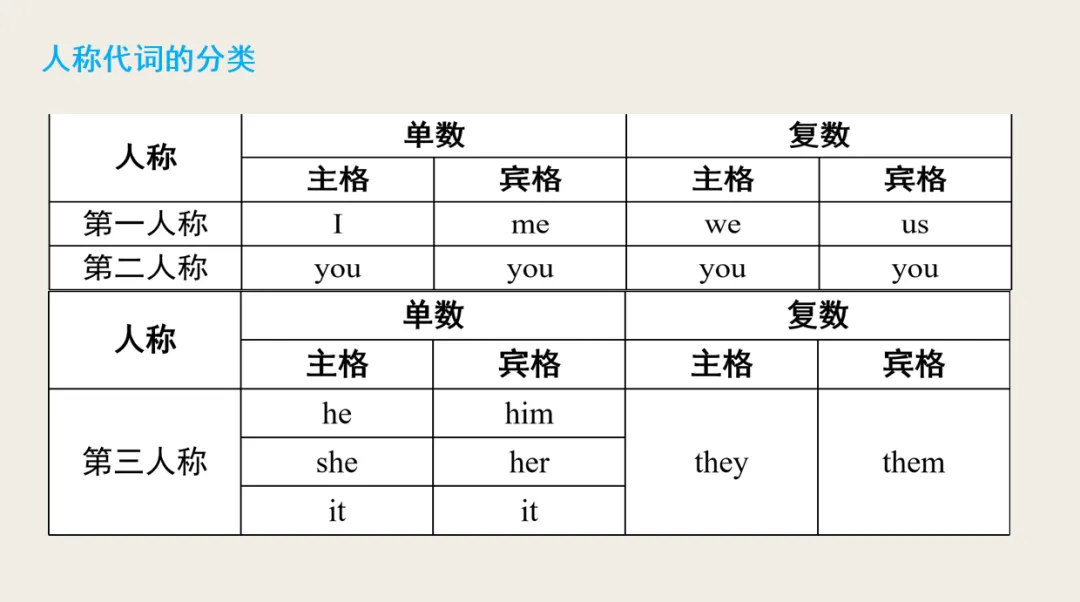 人称代词的分类

| 人称 | 单数 |  | 复数 |  |
|---|---|---|---|---|
|  | 主格 | 宾格 | 主格 | 宾格 |
| 第一人称 | I | me | we | us |
| 第二人称 | you | you | you | you |

| 人称 | 单数 |  | 复数 |  |
|---|---|---|---|---|
|  | 主格 | 宾格 | 主格 | 宾格 |
| 第三人称 | he | him | they | them |
|  | she | her |  |  |
|  | it | it |  |  |